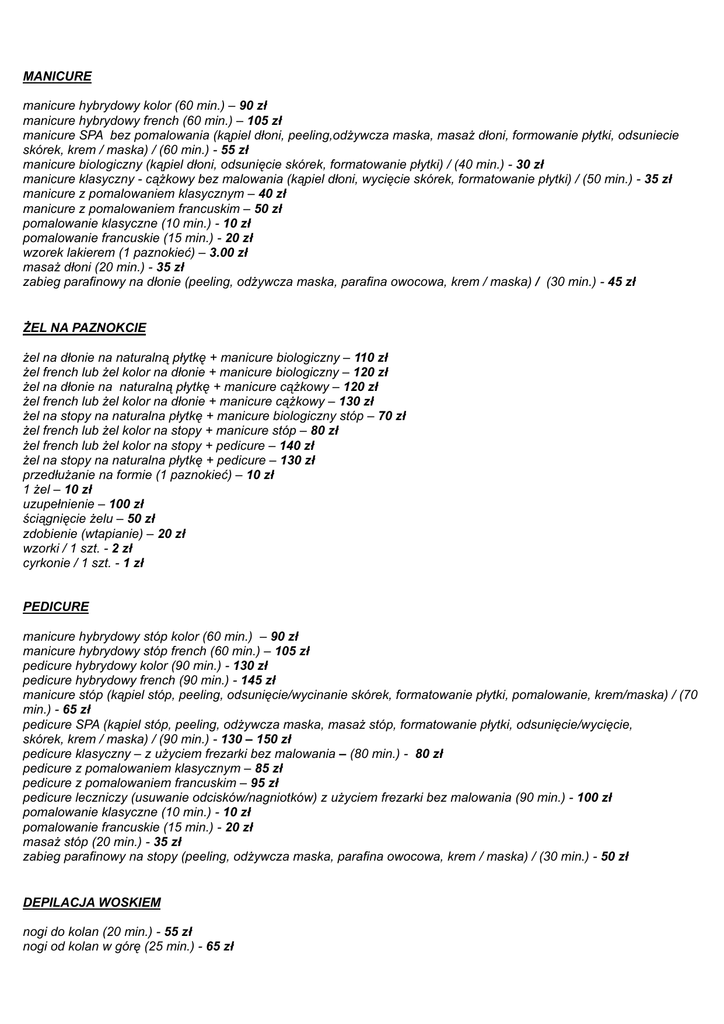 MANICURE

manicure hybrydowy kolor (60 min.) – 90 zł
manicure hybrydowy french (60 min.) – 105 zł
manicure SPA bez pomalowania (kąpiel dłoni, peeling,odżywcza maska, masaż dłoni, formowanie płytki, odsuniecie skórek, krem / maska) / (60 min.) - 55 zł
manicure biologiczny (kąpiel dłoni, odsunięcie skórek, formatowanie płytki) / (40 min.) - 30 zł
manicure klasyczny - cążkowy bez malowania (kąpiel dłoni, wycięcie skórek, formatowanie płytki) / (50 min.) - 35 zł
manicure z pomalowaniem klasycznym – 40 zł
manicure z pomalowaniem francuskim – 50 zł
pomalowanie klasyczne (10 min.) - 10 zł
pomalowanie francuskie (15 min.) - 20 zł
wzorek lakierem (1 paznokieć) – 3.00 zł
masaż dłoni (20 min.) - 35 zł
zabieg parafinowy na dłonie (peeling, odżywcza maska, parafina owocowa, krem / maska) / (30 min.) - 45 zł

ŻEL NA PAZNOKCIE

żel na dłonie na naturalną płytkę + manicure biologiczny – 110 zł
żel french lub żel kolor na dłonie + manicure biologiczny – 120 zł
żel na dłonie na naturalną płytkę + manicure cążkowy – 120 zł
żel french lub żel kolor na dłonie + manicure cążkowy – 130 zł
żel na stopy na naturalna płytkę + manicure biologiczny stóp – 70 zł
żel french lub żel kolor na stopy + manicure stóp – 80 zł
żel french lub żel kolor na stopy + pedicure – 140 zł
żel na stopy na naturalna płytkę + pedicure – 130 zł
przedłużanie na formie (1 paznokieć) – 10 zł
1 żel – 10 zł
uzupełnienie – 100 zł
ściągnięcie żelu – 50 zł
zdobienie (wtapianie) – 20 zł
wzorki / 1 szt. - 2 zł
cyrkonie / 1 szt. - 1 zł

PEDICURE

manicure hybrydowy stóp kolor (60 min.) – 90 zł
manicure hybrydowy stóp french (60 min.) – 105 zł
pedicure hybrydowy kolor (90 min.) - 130 zł
pedicure hybrydowy french (90 min.) - 145 zł
manicure stóp (kąpiel stóp, peeling, odsunięcie/wycinanie skórek, formatowanie płytki, pomalowanie, krem/maska) / (70 min.) - 65 zł
pedicure SPA (kąpiel stóp, peeling, odżywcza maska, masaż stóp, formatowanie płytki, odsunięcie/wycięcie, skórek, krem / maska) / (90 min.) - 130 – 150 zł
pedicure klasyczny – z użyciem frezarki bez malowania – (80 min.) - 80 zł
pedicure z pomalowaniem klasycznym – 85 zł
pedicure z pomalowaniem francuskim – 95 zł
pedicure leczniczy (usuwanie odcisków/nagniotków) z użyciem frezarki bez malowania (90 min.) - 100 zł
pomalowanie klasyczne (10 min.) - 10 zł
pomalowanie francuskie (15 min.) - 20 zł
masaż stóp (20 min.) - 35 zł
zabieg parafinowy na stopy (peeling, odżywcza maska, parafina owocowa, krem / maska) / (30 min.) - 50 zł

DEPILACJA WOSKIEM

nogi do kolan (20 min.) - 55 zł
nogi od kolan w górę (25 min.) - 65 zł